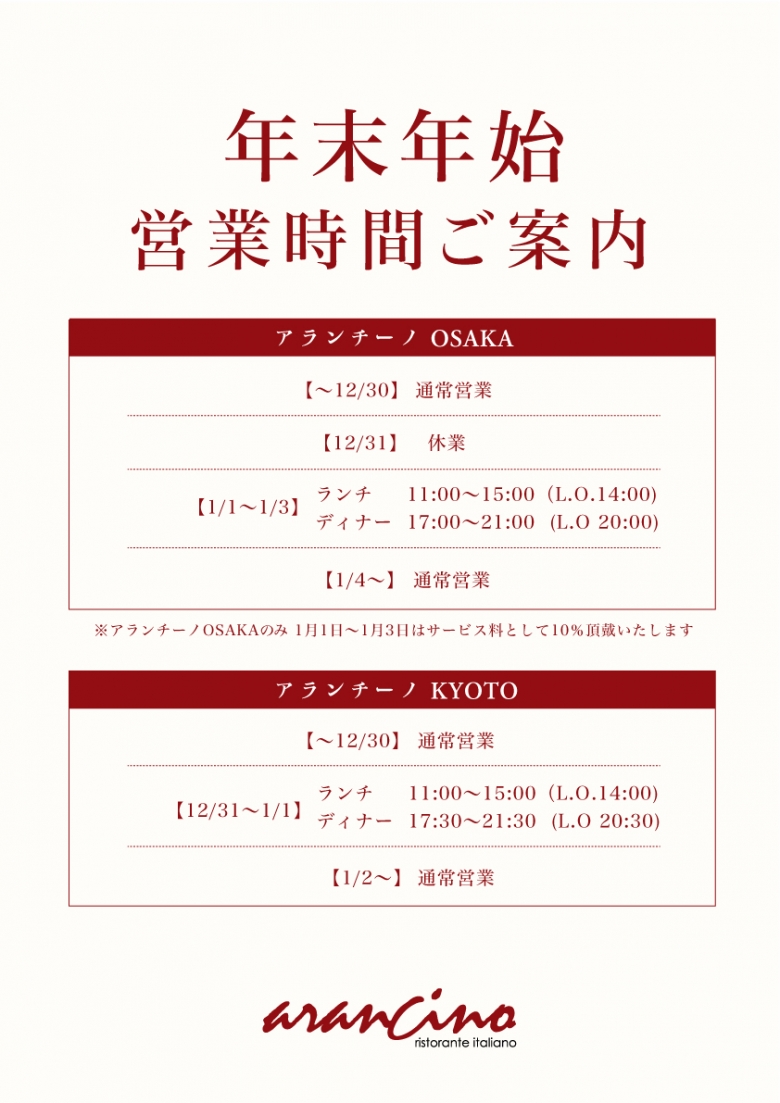 年末年始
営業時間ご案内

アランチーノ OSAKA

【～12/30】 通常営業

【12/31】 休業

【1/1～1/3】 ランチ 11:00～15:00（L.O.14:00）
ディナー 17:00～21:00（L.O 20:00）

【1/4～】 通常営業

※アランチーノOSAKAのみ 1月1日～1月3日はサービス料として10%頂戴いたします

アランチーノ KYOTO

【～12/30】 通常営業

【12/31～1/1】 ランチ 11:00～15:00（L.O.14:00）
ディナー 17:30～21:30（L.O 20:30）

【1/2～】 通常営業

arancino
ristorante italiano